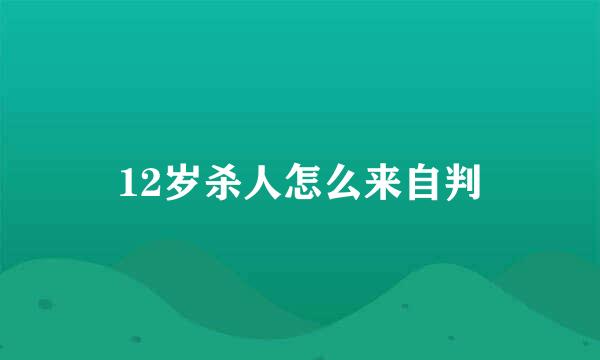 12岁杀人怎么来自判